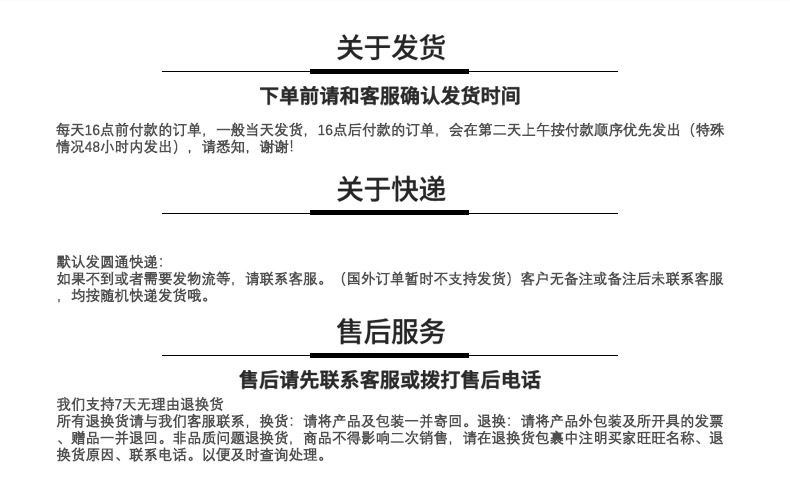 关于发货

下单前请和客服确认发货时间

每天16点前付款的订单，一般当天发货，16点后付款的订单，会在第二天上午按付款顺序优先发出（特殊情况48小时内发出），请悉知，谢谢!

关于快递

默认发圆通快递:
如果不到或者需要发物流等，请联系客服。（国外订单暂时不支持发货）客户无备注或备注后未联系客服，均按随机快递发货哦。

售后服务

售后请先联系客服或拨打售后电话

我们支持7天无理由退换货
所有退换货请与我们客服联系，换货：请将产品及包装一并寄回。退换：请将产品外包装及所开具的发票、赠品一并退回。非品质问题退换货，商品不得影响二次销售，请在退换货包裹中注明买家旺旺名称、退换货原因、联系电话。以便及时查询处理。